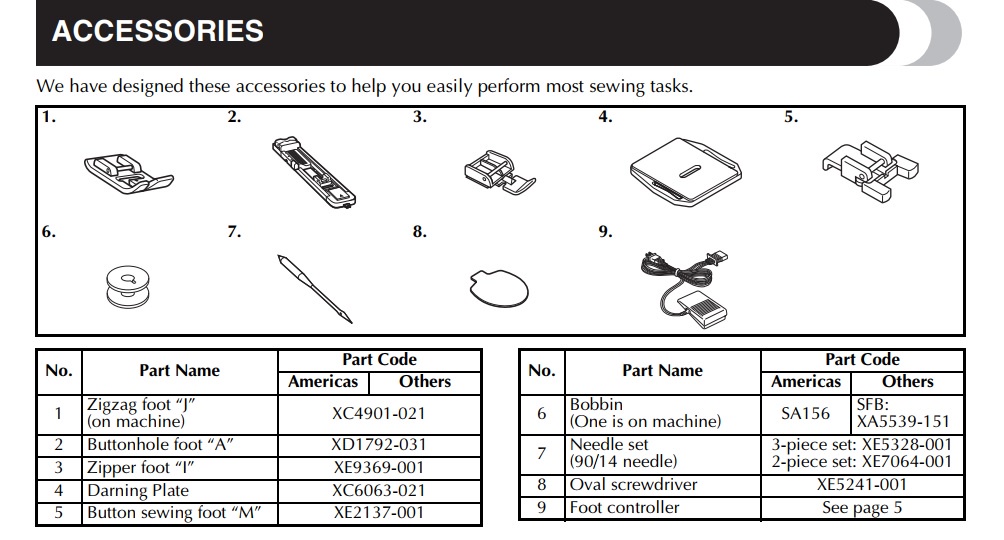 ACCESSORIES

We have designed these accessories to help you easily perform most sewing tasks.

1. 2. 3. 4. 5.

6. 7. 8. 9.

| No. | Part Name | Part Code Americas | Part Code Others |
|---|---|---|---|
| 1 | Zigzag foot "J" (on machine) | XC4901-021 | |
| 2 | Buttonhole foot "A" | XD1792-031 | |
| 3 | Zipper foot "I" | XE9369-001 | |
| 4 | Darning Plate | XC6063-021 | |
| 5 | Button sewing foot "M" | XE2137-001 | |

| No. | Part Name | Part Code Americas | Part Code Others |
|---|---|---|---|
| 6 | Bobbin (One is on machine) | SA156 | SFB: XA5539-151 |
| 7 | Needle set (90/14 needle) | 3-piece set: XE5328-001 2-piece set: XE7064-001 | |
| 8 | Oval screwdriver | XE5241-001 | |
| 9 | Foot controller | See page 5 | |